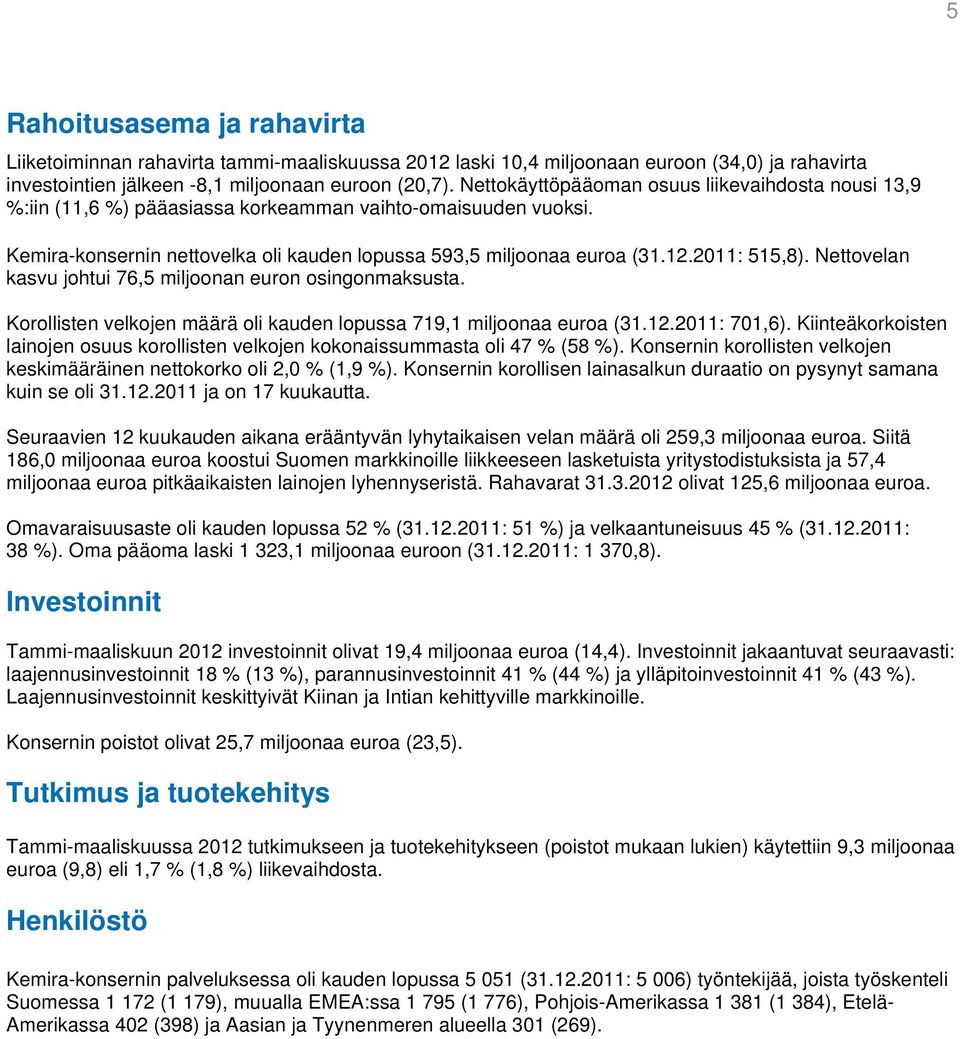 5

Rahoitusasema ja rahavirta

Liiketoiminnan rahavirta tammi-maaliskuussa 2012 laski 10,4 miljoonaan euroon (34,0) ja rahavirta investointien jälkeen -8,1 miljoonaan euroon (20,7). Nettokäyttöpääoman osuus liikevaihdosta nousi 13,9 %:iin (11,6 %) pääasiassa korkeamman vaihto-omaisuuden vuoksi.

Kemira-konsernin nettovelka oli kauden lopussa 593,5 miljoonaa euroa (31.12.2011: 515,8). Nettovelan kasvu johtui 76,5 miljoonan euron osingonmaksusta.

Korollisten velkojen määrä oli kauden lopussa 719,1 miljoonaa euroa (31.12.2011: 701,6). Kiinteäkorkoisten lainojen osuus korollisten velkojen kokonaissummasta oli 47 % (58 %). Konsernin korollisten velkojen keskimääräinen nettokorko oli 2,0 % (1,9 %). Konsernin korollisen lainasalkun duraatio on pysynyt samana kuin se oli 31.12.2011 ja on 17 kuukautta.

Seuraavien 12 kuukauden aikana erääntyvän lyhytaikaisen velan määrä oli 259,3 miljoonaa euroa. Siitä 186,0 miljoonaa euroa koostui Suomen markkinoille liikkeeseen lasketuista yritystodistuksista ja 57,4 miljoonaa euroa pitkäaikaisten lainojen lyhennyseristä. Rahavarat 31.3.2012 olivat 125,6 miljoonaa euroa.

Omavaraisuusaste oli kauden lopussa 52 % (31.12.2011: 51 %) ja velkaantuneisuus 45 % (31.12.2011: 38 %). Oma pääoma laski 1 323,1 miljoonaa euroon (31.12.2011: 1 370,8).

Investoinnit

Tammi-maaliskuun 2012 investoinnit olivat 19,4 miljoonaa euroa (14,4). Investoinnit jakaantuvat seuraavasti: laajennusinvestoinnit 18 % (13 %), parannusinvestoinnit 41 % (44 %) ja ylläpitoinvestoinnit 41 % (43 %). Laajennusinvestoinnit keskittyivät Kiinan ja Intian kehittyville markkinoille.

Konsernin poistot olivat 25,7 miljoonaa euroa (23,5).

Tutkimus ja tuotekehitys

Tammi-maaliskuussa 2012 tutkimukseen ja tuotekehitykseen (poistot mukaan lukien) käytettiin 9,3 miljoonaa euroa (9,8) eli 1,7 % (1,8 %) liikevaihdosta.

Henkilöstö

Kemira-konsernin palveluksessa oli kauden lopussa 5 051 (31.12.2011: 5 006) työntekijää, joista työskenteli Suomessa 1 172 (1 179), muualla EMEA:ssa 1 795 (1 776), Pohjois-Amerikassa 1 381 (1 384), Etelä-Amerikassa 402 (398) ja Aasian ja Tyynenmeren alueella 301 (269).